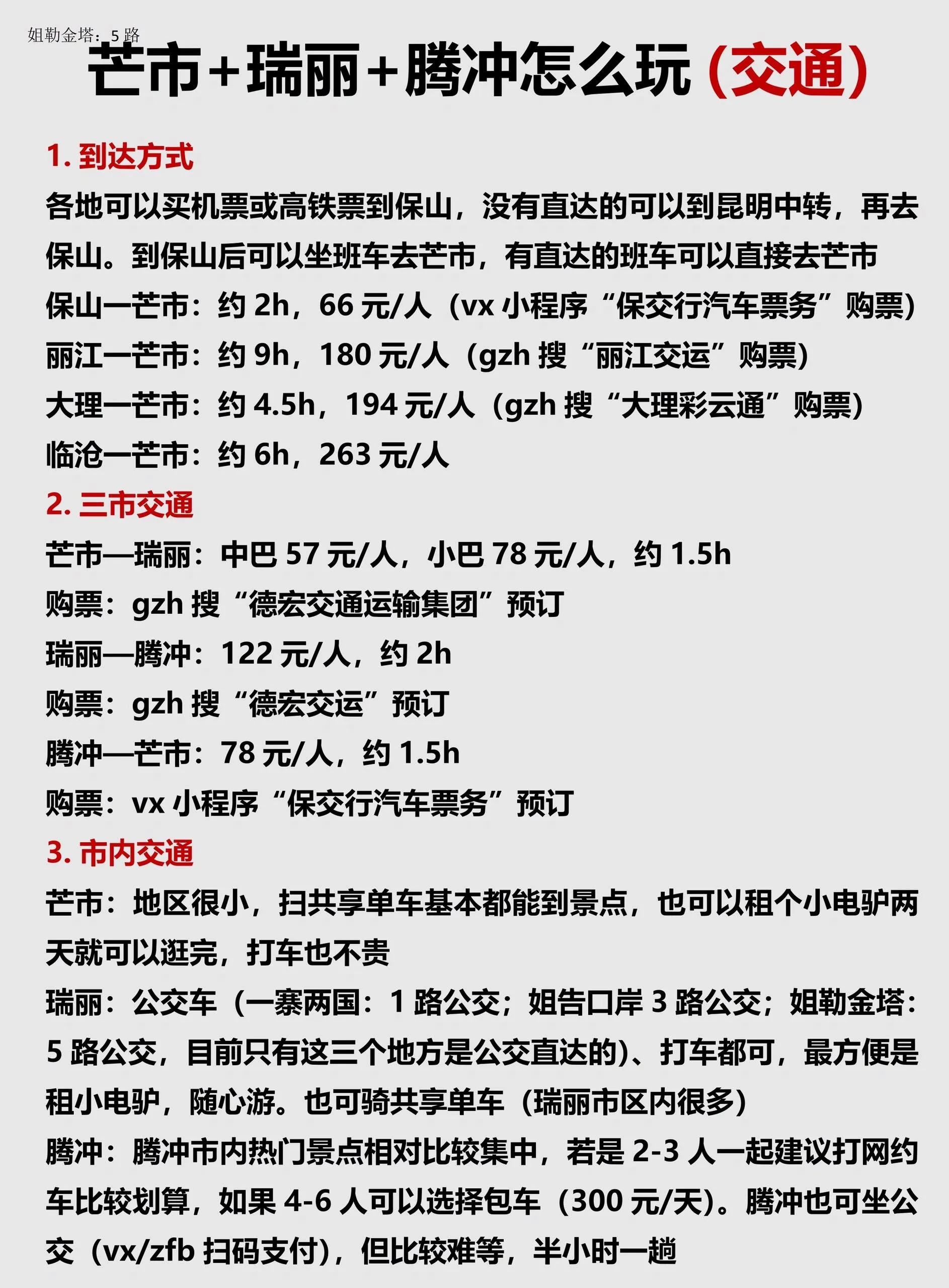 姐勒金塔：5 路

芒市+瑞丽+腾冲怎么玩（交通）

1. 到达方式

各地可以买机票或高铁票到保山，没有直达的可以到昆明中转，再去保山。到保山后可以坐班车去芒市，有直达的班车可以直接去芒市

保山一芒市：约 2h，66 元/人（vx 小程序“保交行汽车票务”购票）

丽江一芒市：约 9h，180 元/人（gzh 搜“丽江交运”购票）

大理一芒市：约 4.5h，194 元/人（gzh 搜“大理彩云通”购票）

临沧一芒市：约 6h，263 元/人

2. 三市交通

芒市—瑞丽：中巴 57 元/人，小巴 78 元/人，约 1.5h

购票：gzh 搜“德宏交通运输集团”预订

瑞丽—腾冲：122 元/人，约 2h

购票：gzh 搜“德宏交运”预订

腾冲—芒市：78 元/人，约 1.5h

购票：vx 小程序“保交行汽车票务”预订

3. 市内交通

芒市：地区很小，扫共享单车基本都能到景点，也可以租个小电驴两天就可以逛完，打车也不贵

瑞丽：公交车（一寨两国：1 路公交；姐告口岸 3 路公交；姐勒金塔：5 路公交，目前只有这三个地方是公交直达的）、打车都可，最方便是租小电驴，随心游。也可骑共享单车（瑞丽市区内很多）

腾冲：腾冲市内热门景点相对比较集中，若是 2-3 人一起建议打网约车比较划算，如果 4-6 人可以选择包车（300 元/天）。腾冲也可坐公交（vx/zfb 扫码支付），但比较难等，半小时一趟